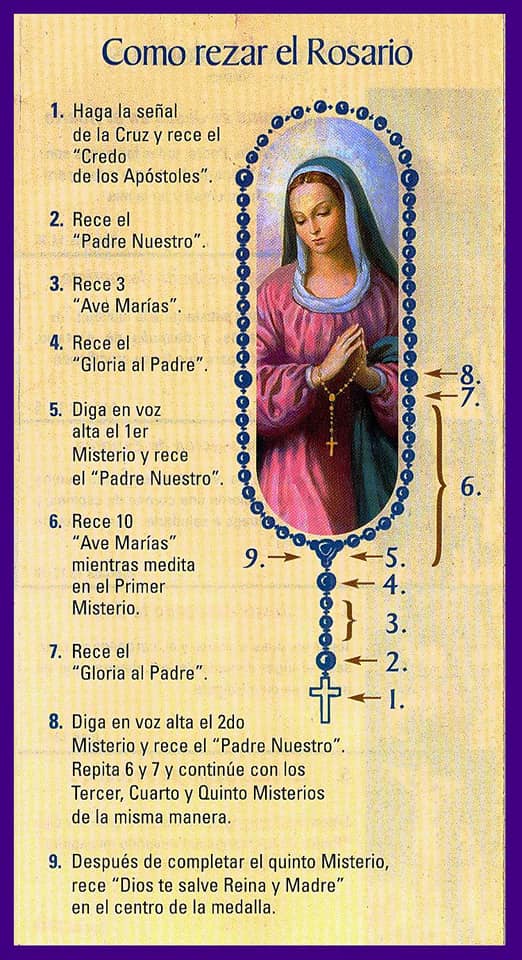 Como rezar el Rosario

1. Haga la señal de la Cruz y rece el "Credo de los Apóstoles".

2. Rece el "Padre Nuestro".

3. Rece 3 "Ave Marías".

4. Rece el "Gloria al Padre".

5. Diga en voz alta el 1er Misterio y rece el "Padre Nuestro".

6. Rece 10 "Ave Marías" mientras medita en el Primer Misterio.

7. Rece el "Gloria al Padre".

8. Diga en voz alta el 2do Misterio y rece el "Padre Nuestro". Repita 6 y 7 y continúe con los Tercer, Cuarto y Quinto Misterios de la misma manera.

9. Después de completar el quinto Misterio, rece "Dios te salve Reina y Madre" en el centro de la medalla.

8.
7.
6.
9.
5.
4.
3.
2.
1.